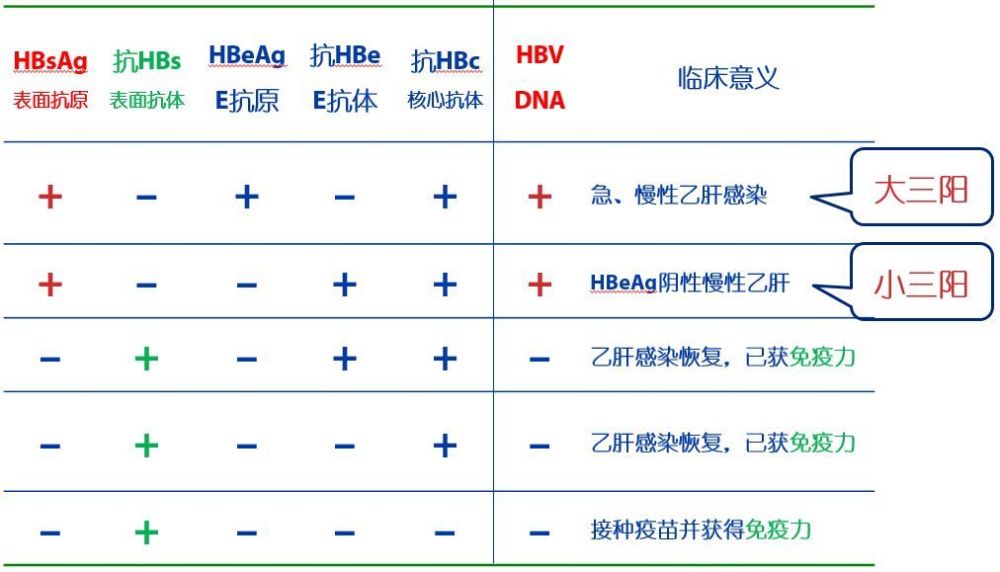 | HBsAg 表面抗原 | 抗HBs 表面抗体 | HBeAg E抗原 | 抗HBe E抗体 | 抗HBc 核心抗体 | HBV DNA | 临床意义 |
|---|---|---|---|---|---|---|
| + | − | + | − | + | + | 急、慢性乙肝感染 |
| + | − | − | + | + | + | HBeAg阴性慢性乙肝 |
| − | + | − | + | + | − | 乙肝感染恢复，已获免疫力 |
| − | + | − | − | + | − | 乙肝感染恢复，已获免疫力 |
| − | + | − | − | − | − | 接种疫苗并获得免疫力 |

大三阳

小三阳